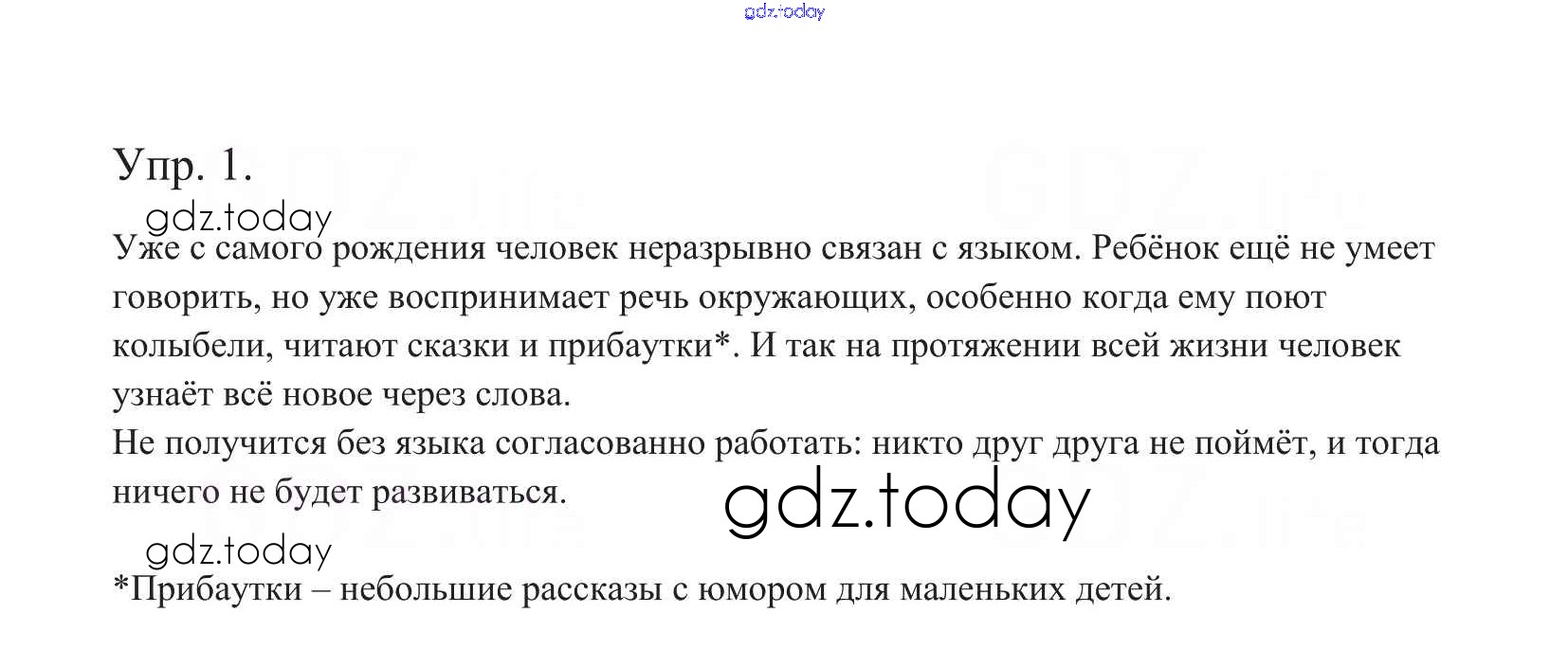 Упр. 1.

Уже с самого рождения человек неразрывно связан с языком. Ребёнок ещё не умеет говорить, но уже воспринимает речь окружающих, особенно когда ему поют колыбели, читают сказки и прибаутки*. И так на протяжении всей жизни человек узнаёт всё новое через слова.

Не получится без языка согласованно работать: никто друг друга не поймёт, и тогда ничего не будет развиваться.

*Прибаутки – небольшие рассказы с юмором для маленьких детей.

gdz.today

GDZ.life